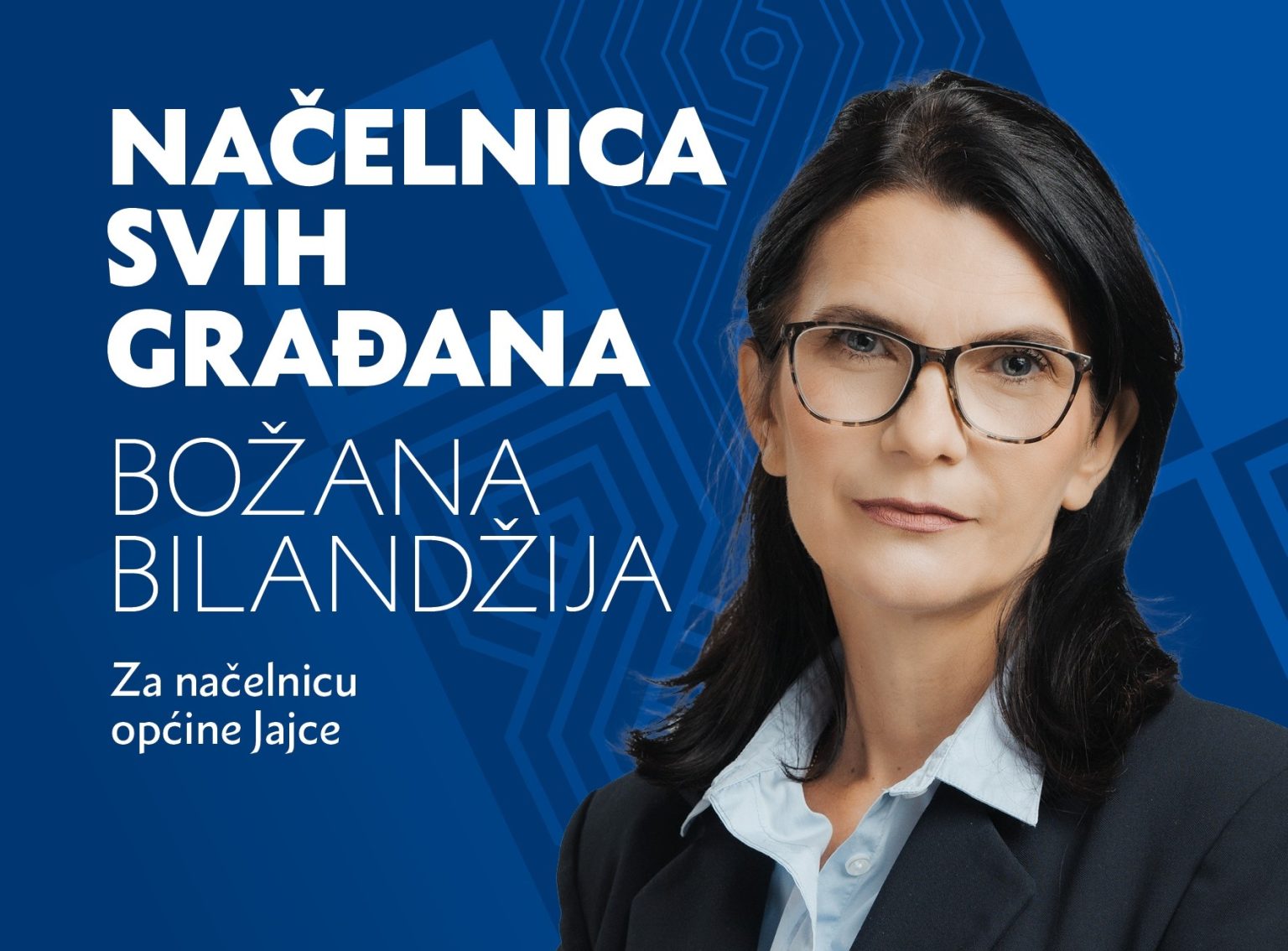 NAČELNICA SVIH GRAĐANA

BOŽANA BILANDŽIJA

Za načelnicu općine Jajce